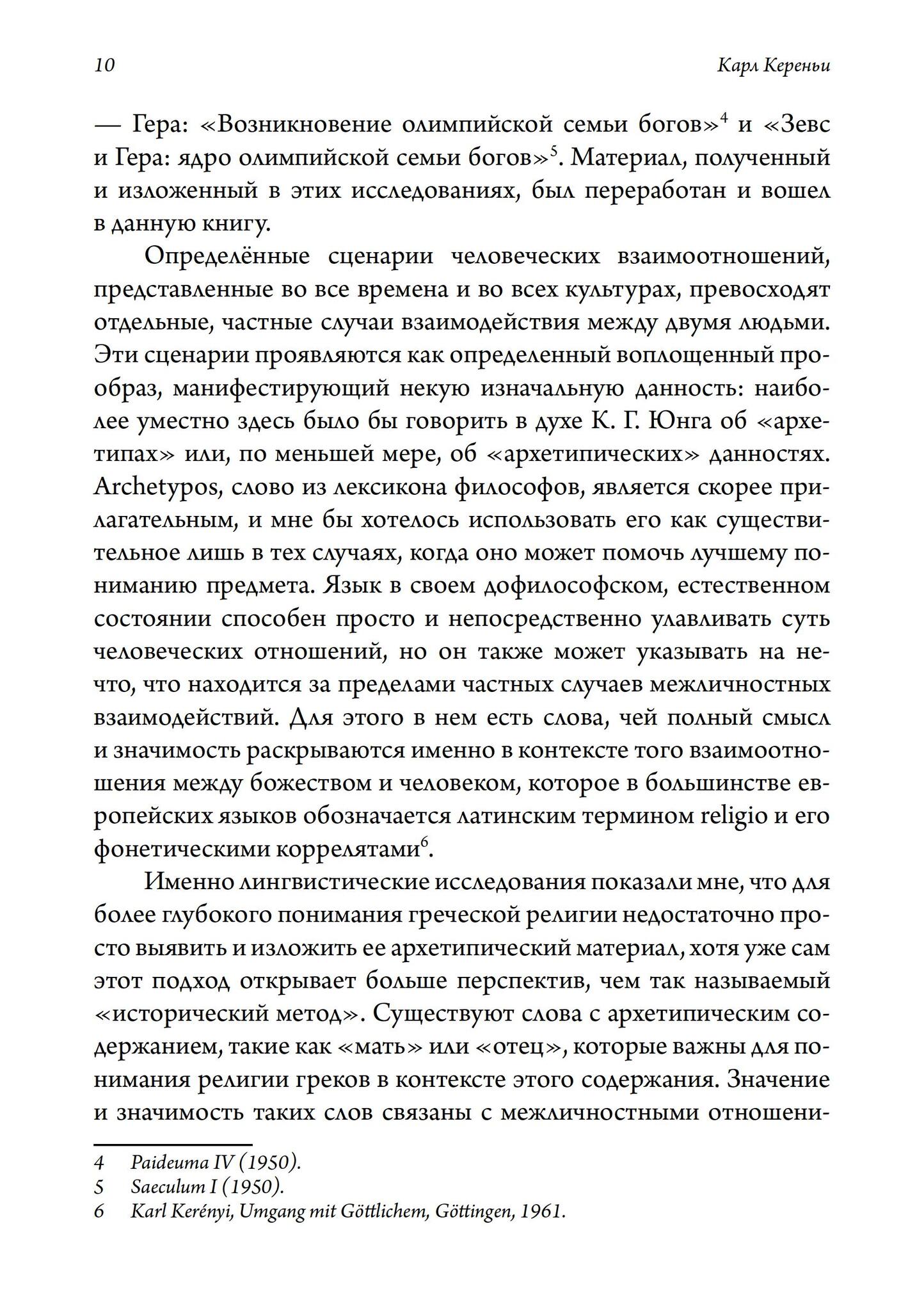 10 Карл Кереньи

— Гера: «Возникновение олимпийской семьи богов»$^4$ и «Зевс и Гера: ядро олимпийской семьи богов»$^5$. Материал, полученный и изложенный в этих исследованиях, был переработан и вошел в данную книгу.

Определённые сценарии человеческих взаимоотношений, представленные во все времена и во всех культурах, превосходят отдельные, частные случаи взаимодействия между двумя людьми. Эти сценарии проявляются как определенный воплощенный прообраз, манифестирующий некую изначальную данность: наиболее уместно здесь было бы говорить в духе К. Г. Юнга об «архетипах» или, по меньшей мере, об «архетипических» данностях. Archetypos, слово из лексикона философов, является скорее прилагательным, и мне бы хотелось использовать его как существительное лишь в тех случаях, когда оно может помочь лучшему пониманию предмета. Язык в своем дофилософском, естественном состоянии способен просто и непосредственно улавливать суть человеческих отношений, но он также может указывать на нечто, что находится за пределами частных случаев межличностных взаимодействий. Для этого в нем есть слова, чей полный смысл и значимость раскрываются именно в контексте того взаимоотношения между божеством и человеком, которое в большинстве европейских языков обозначается латинским термином religio и его фонетическими коррелятами$^6$.

Именно лингвистические исследования показали мне, что для более глубокого понимания греческой религии недостаточно просто выявить и изложить ее архетипический материал, хотя уже сам этот подход открывает больше перспектив, чем так называемый «исторический метод». Существуют слова с архетипическим содержанием, такие как «мать» или «отец», которые важны для понимания религии греков в контексте этого содержания. Значение и значимость таких слов связаны с межличностными отношени-

4 Paideuma IV (1950).
5 Saeculum I (1950).
6 Karl Kerényi, Umgang mit Göttlichem, Göttingen, 1961.